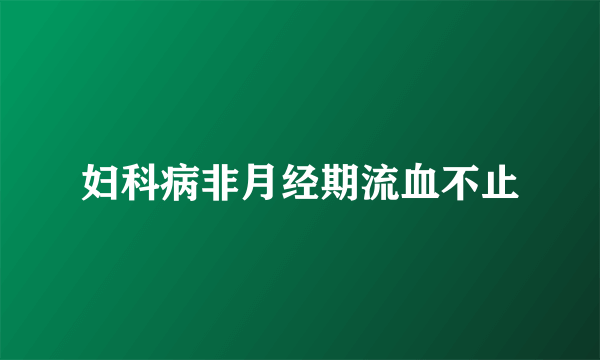 妇科病非月经期流血不止